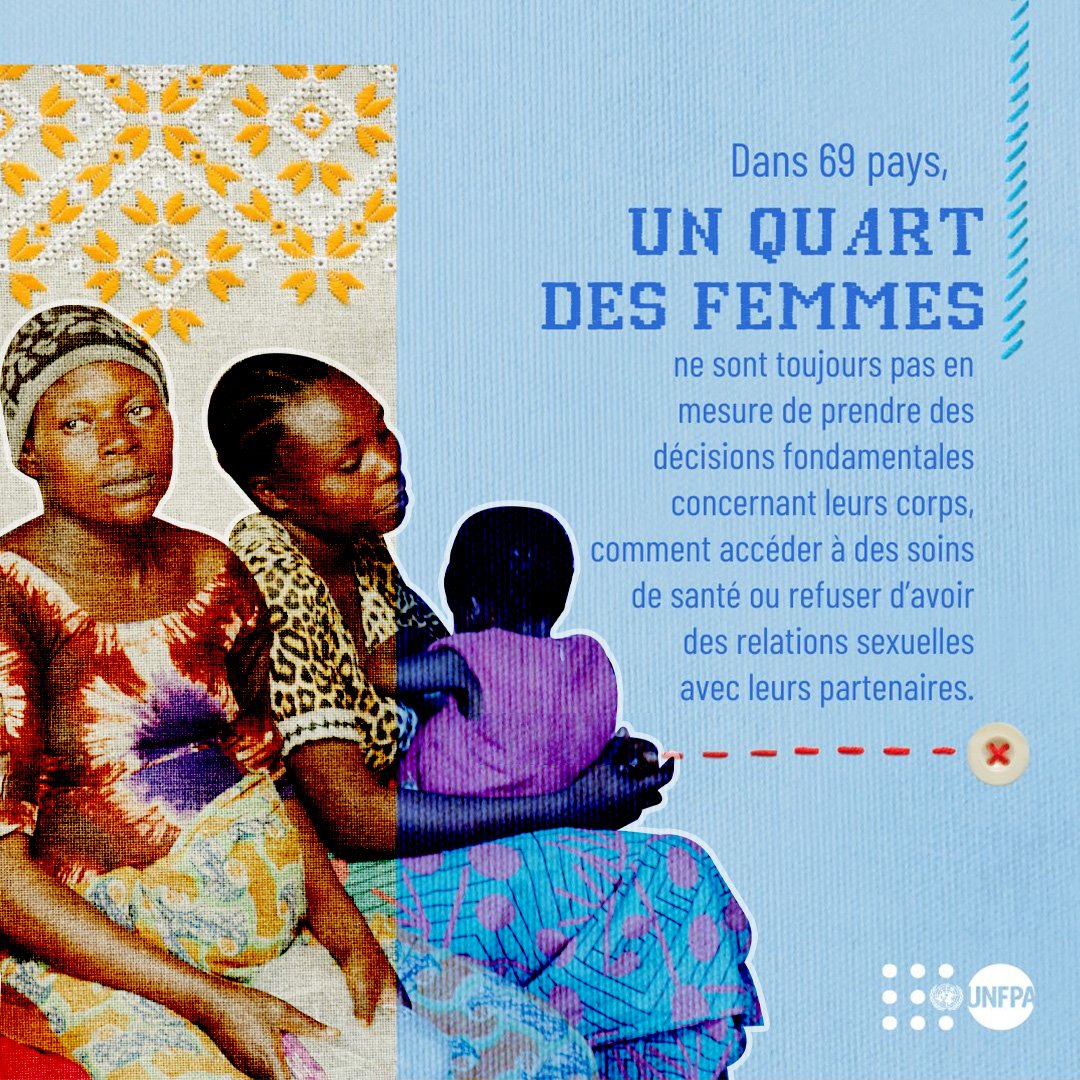 Dans 69 pays,

UN QUART DES FEMMES

ne sont toujours pas en mesure de prendre des décisions fondamentales concernant leurs corps, comment accéder à des soins de santé ou refuser d'avoir des relations sexuelles avec leurs partenaires.

UNFPA